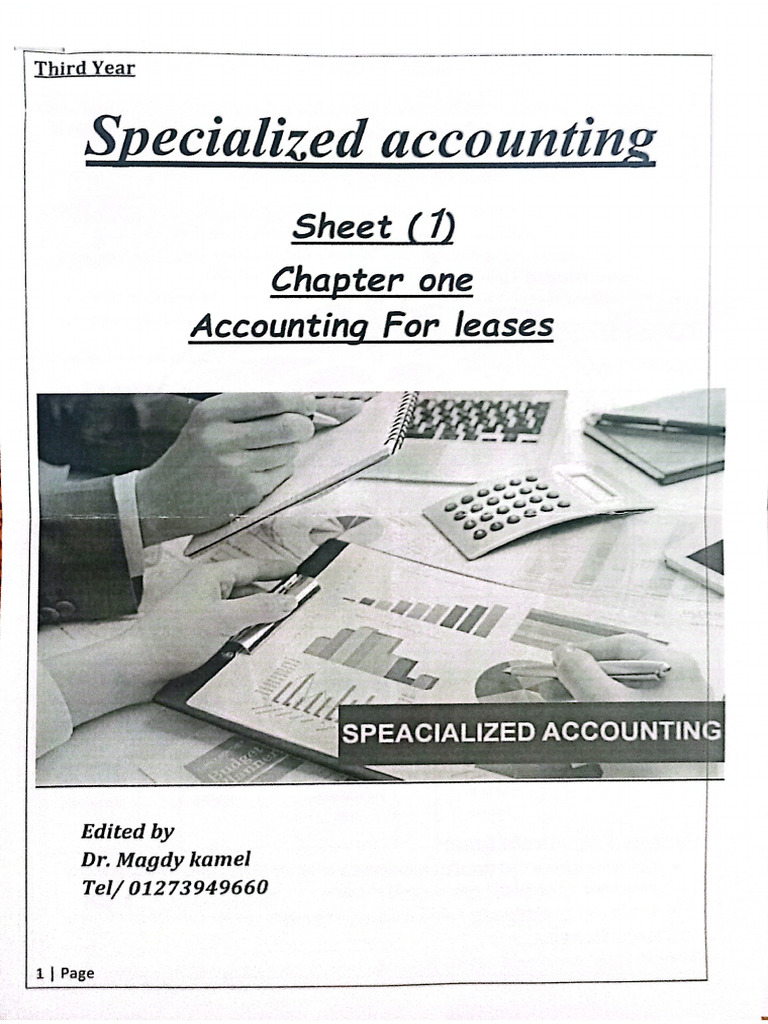 Third Year

Specialized accounting

Sheet (1)

Chapter one

Accounting For leases

SPEACIALIZED ACCOUNTING

Edited by
Dr. Magdy kamel
Tel/ 01273949660

1 | Page